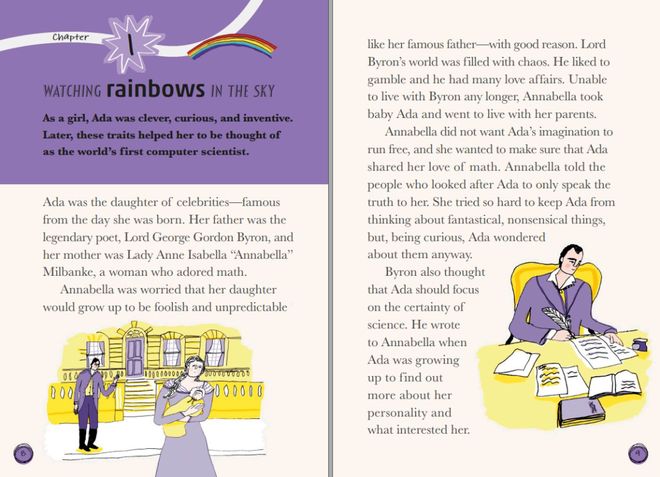 Chapter 1

WATCHING rainbows IN THE SKY

As a girl, Ada was clever, curious, and inventive. Later, these traits helped her to be thought of as the world's first computer scientist.

Ada was the daughter of celebrities—famous from the day she was born. Her father was the legendary poet, Lord George Gordon Byron, and her mother was Lady Anne Isabella "Annabella" Milbanke, a woman who adored math.

Annabella was worried that her daughter would grow up to be foolish and unpredictable

8

like her famous father—with good reason. Lord Byron's world was filled with chaos. He liked to gamble and he had many love affairs. Unable to live with Byron any longer, Annabella took baby Ada and went to live with her parents.

Annabella did not want Ada's imagination to run free, and she wanted to make sure that Ada shared her love of math. Annabella told the people who looked after Ada to only speak the truth to her. She tried so hard to keep Ada from thinking about fantastical, nonsensical things, but, being curious, Ada wondered about them anyway.

Byron also thought that Ada should focus on the certainty of science. He wrote to Annabella when Ada was growing up to find out more about her personality and what interested her.

9